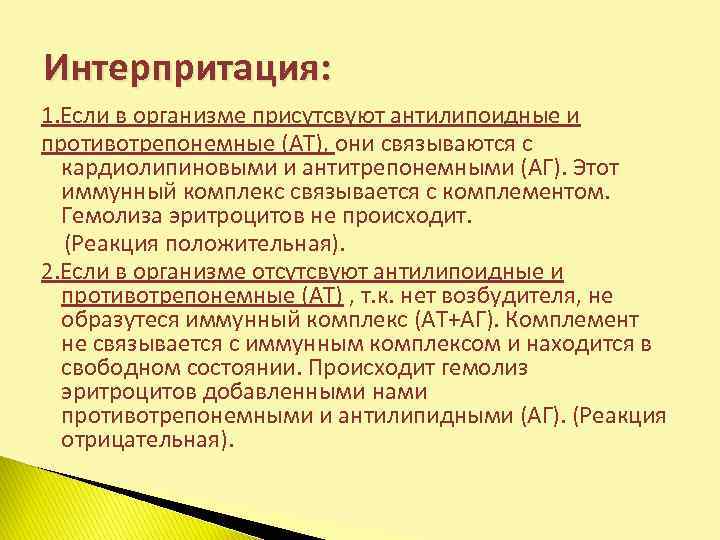 Интерпритация:

1.Если в организме присутсвуют антилипоидные и противотрепонемные (АТ), они связываются с кардиолипиновыми и антитрепонемными (АГ). Этот иммунный комплекс связывается с комплементом. Гемолиза эритроцитов не происходит.
(Реакция положительная).

2.Если в организме отсутсвуют антилипоидные и противотрепонемные (АТ) , т.к. нет возбудителя, не образутеся иммунный комплекс (АТ+АГ). Комплемент не связывается с иммунным комплексом и находится в свободном состоянии. Происходит гемолиз эритроцитов добавленными нами противотрепонемными и антилипидными (АГ). (Реакция отрицательная).